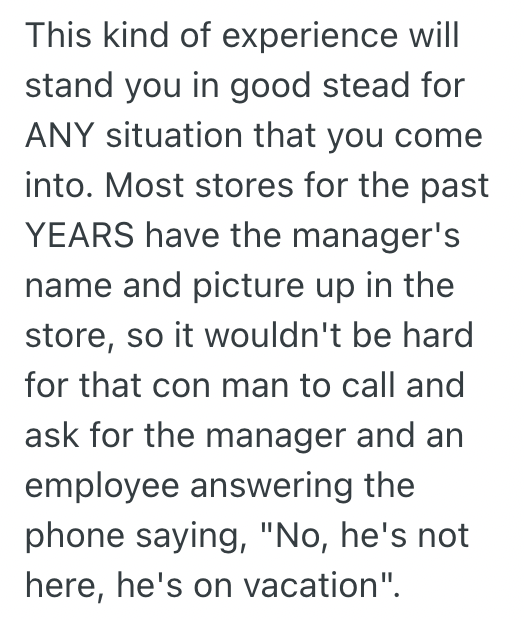 This kind of experience will stand you in good stead for ANY situation that you come into. Most stores for the past YEARS have the manager's name and picture up in the store, so it wouldn't be hard for that con man to call and ask for the manager and an employee answering the phone saying, "No, he's not here, he's on vacation".